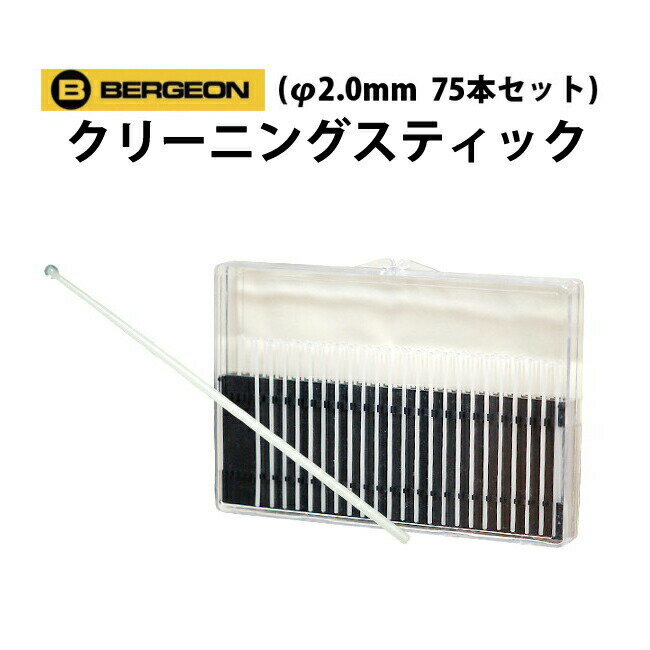 B BERGEON (φ2.0mm 75本セット)
クリーニングスティック